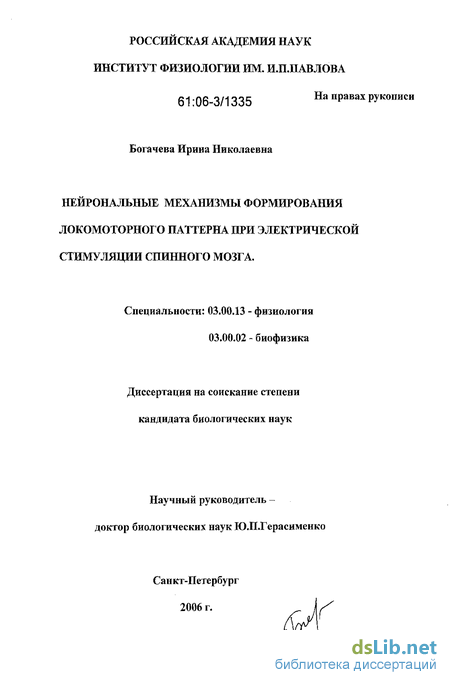 РОССИЙСКАЯ АКАДЕМИЯ НАУК

ИНСТИТУТ ФИЗИОЛОГИИ ИМ. И.П.ПАВЛОВА

61:06-3/1335

На правах рукописи

Богачева Ирина Николаевна

НЕЙРОНАЛЬНЫЕ МЕХАНИЗМЫ ФОРМИРОВАНИЯ ЛОКОМОТОРНОГО ПАТТЕРНА ПРИ ЭЛЕКТРИЧЕСКОЙ СТИМУЛЯЦИИ СПИННОГО МОЗГА.

Специальности: 03.00.13 - физиология

03.00.02 - биофизика

Диссертация на соискание степени

кандидата биологических наук

Научный руководитель –

доктор биологических наук Ю.П.Герасименко

Санкт-Петербург

2006 г.

dsLib.net
библиотека диссертаций